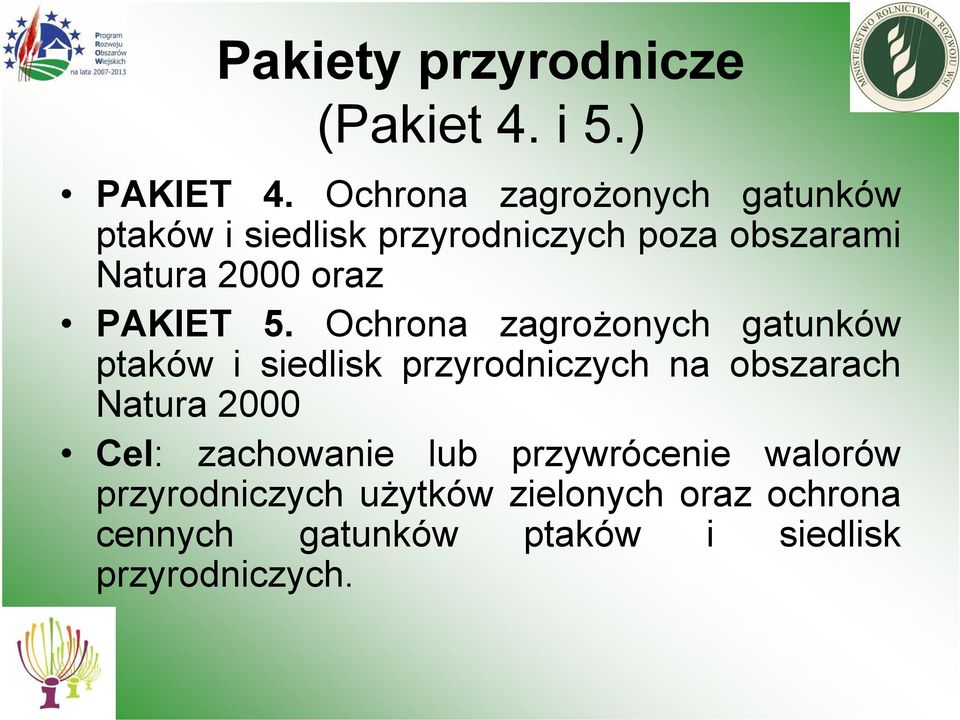 Program Rozwoju Obszarów Wiejskich na lata 2007-2013

MINISTERSTWO ROLNICTWA I ROZWOJU WSI

Pakiety przyrodnicze (Pakiet 4. i 5.)

• PAKIET 4. Ochrona zagrożonych gatunków ptaków i siedlisk przyrodniczych poza obszarami Natura 2000 oraz

• PAKIET 5. Ochrona zagrożonych gatunków ptaków i siedlisk przyrodniczych na obszarach Natura 2000

• Cel: zachowanie lub przywrócenie walorów przyrodniczych użytków zielonych oraz ochrona cennych gatunków ptaków i siedlisk przyrodniczych.